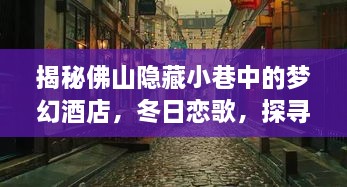 揭秘佛山隐藏小巷中的梦幻酒店，冬日恋歌，探寻